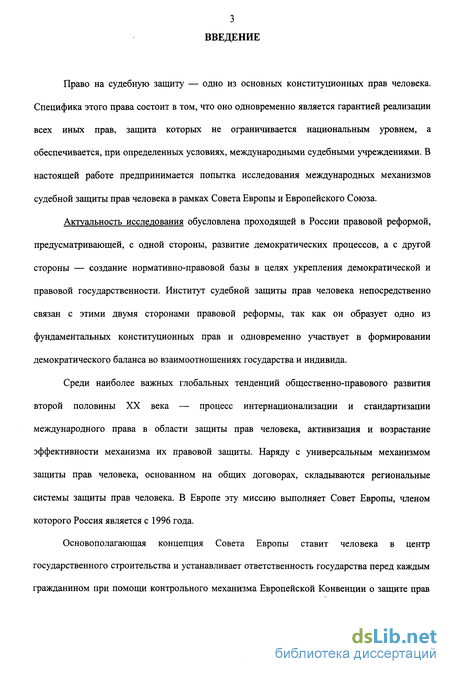 3

ВВЕДЕНИЕ

Право на судебную защиту — одно из основных конституционных прав человека. Специфика этого права состоит в том, что оно одновременно является гарантией реализации всех иных прав, защита которых не ограничивается национальным уровнем, а обеспечивается, при определенных условиях, международными судебными учреждениями. В настоящей работе предпринимается попытка исследования международных механизмов судебной защиты прав человека в рамках Совета Европы и Европейского Союза.

Актуальность исследования обусловлена проходящей в России правовой реформой, предусматривающей, с одной стороны, развитие демократических процессов, а с другой стороны — создание нормативно-правовой базы в целях укрепления демократической и правовой государственности. Институт судебной защиты прав человека непосредственно связан с этими двумя сторонами правовой реформы, так как он образует одно из фундаментальных конституционных прав и одновременно участвует в формировании демократического баланса во взаимоотношениях государства и индивида.

Среди наиболее важных глобальных тенденций общественно-правового развития второй половины XX века — процесс интернационализации и стандартизации международного права в области защиты прав человека, активизация и возрастание эффективности механизма их правовой защиты. Наряду с универсальным механизмом защиты прав человека, основанном на общих договорах, складываются региональные системы защиты прав человека. В Европе эту миссию выполняет Совет Европы, членом которого Россия является с 1996 года.

Основополагающая концепция Совета Европы ставит человека в центр государственного строительства и устанавливает ответственность государства перед каждым гражданином при помощи контрольного механизма Европейской Конвенции о защите прав

dsLib.net
библиотека диссертаций